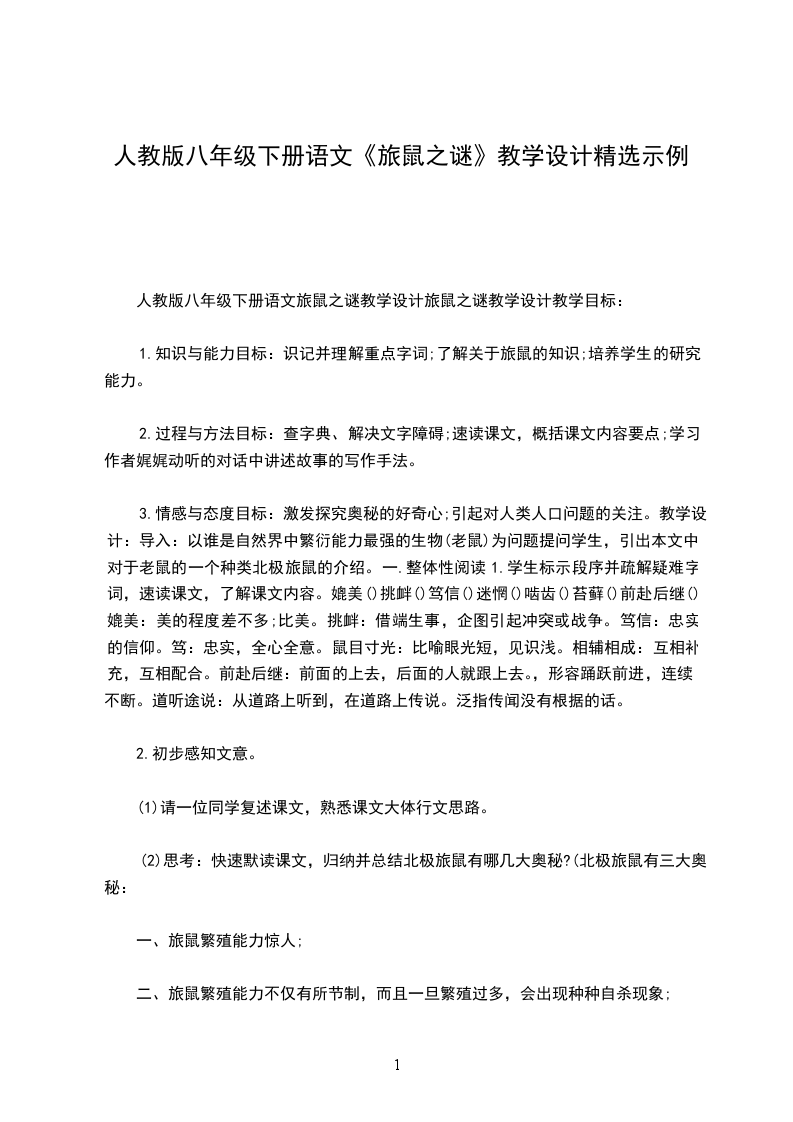 人教版八年级下册语文《旅鼠之谜》教学设计精选示例

人教版八年级下册语文旅鼠之谜教学设计旅鼠之谜教学设计教学目标：

1.知识与能力目标：识记并理解重点字词;了解关于旅鼠的知识;培养学生的研究能力。

2.过程与方法目标：查字典、解决文字障碍;速读课文，概括课文内容要点;学习作者娓娓动听的对话中讲述故事的写作手法。

3.情感与态度目标：激发探究奥秘的好奇心;引起对人类人口问题的关注。教学设计：导入：以谁是自然界中繁衍能力最强的生物(老鼠)为问题提问学生，引出本文中对于老鼠的一个种类北极旅鼠的介绍。一.整体性阅读 1.学生标示段序并疏解疑难字词，速读课文，了解课文内容。媲美()挑衅()笃信()迷惘()啮齿()苔藓()前赴后继()媲美：美的程度差不多;比美。挑衅：借端生事，企图引起冲突或战争。笃信：忠实的信仰。笃：忠实，全心全意。鼠目寸光：比喻眼光短，见识浅。相辅相成：互相补充，互相配合。前赴后继：前面的上去，后面的人就跟上去。，形容踊跃前进，连续不断。道听途说：从道路上听到，在道路上传说。泛指传闻没有根据的话。

2.初步感知文意。

(1)请一位同学复述课文，熟悉课文大体行文思路。

(2)思考：快速默读课文，归纳并总结北极旅鼠有哪几大奥秘?(北极旅鼠有三大奥秘：

一、旅鼠繁殖能力惊人;

二、旅鼠繁殖能力不仅有所节制，而且一旦繁殖过多，会出现种种自杀现象;

1